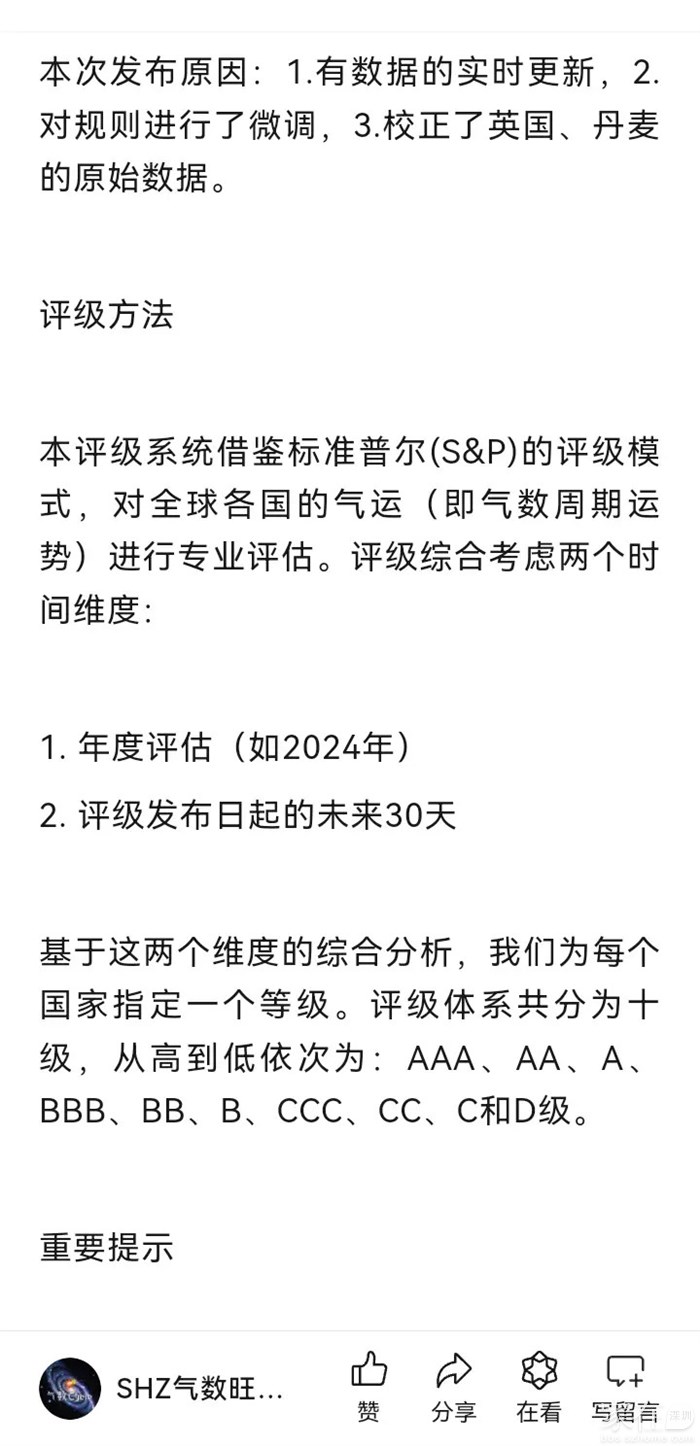 本次发布原因：1.有数据的实时更新，2.对规则进行了微调，3.校正了英国、丹麦的原始数据。

评级方法

本评级系统借鉴标准普尔(S&P)的评级模式，对全球各国的气运（即气数周期运势）进行专业评估。评级综合考虑两个时间维度:

1. 年度评估（如2024年）

2. 评级发布日起的未来30天

基于这两个维度的综合分析，我们为每个国家指定一个等级。评级体系共分为十级，从高到低依次为：AAA、AA、A、BBB、BB、B、CCC、CC、C和D级。

重要提示

SHZ气数旺...

赞

分享

在看

写留言